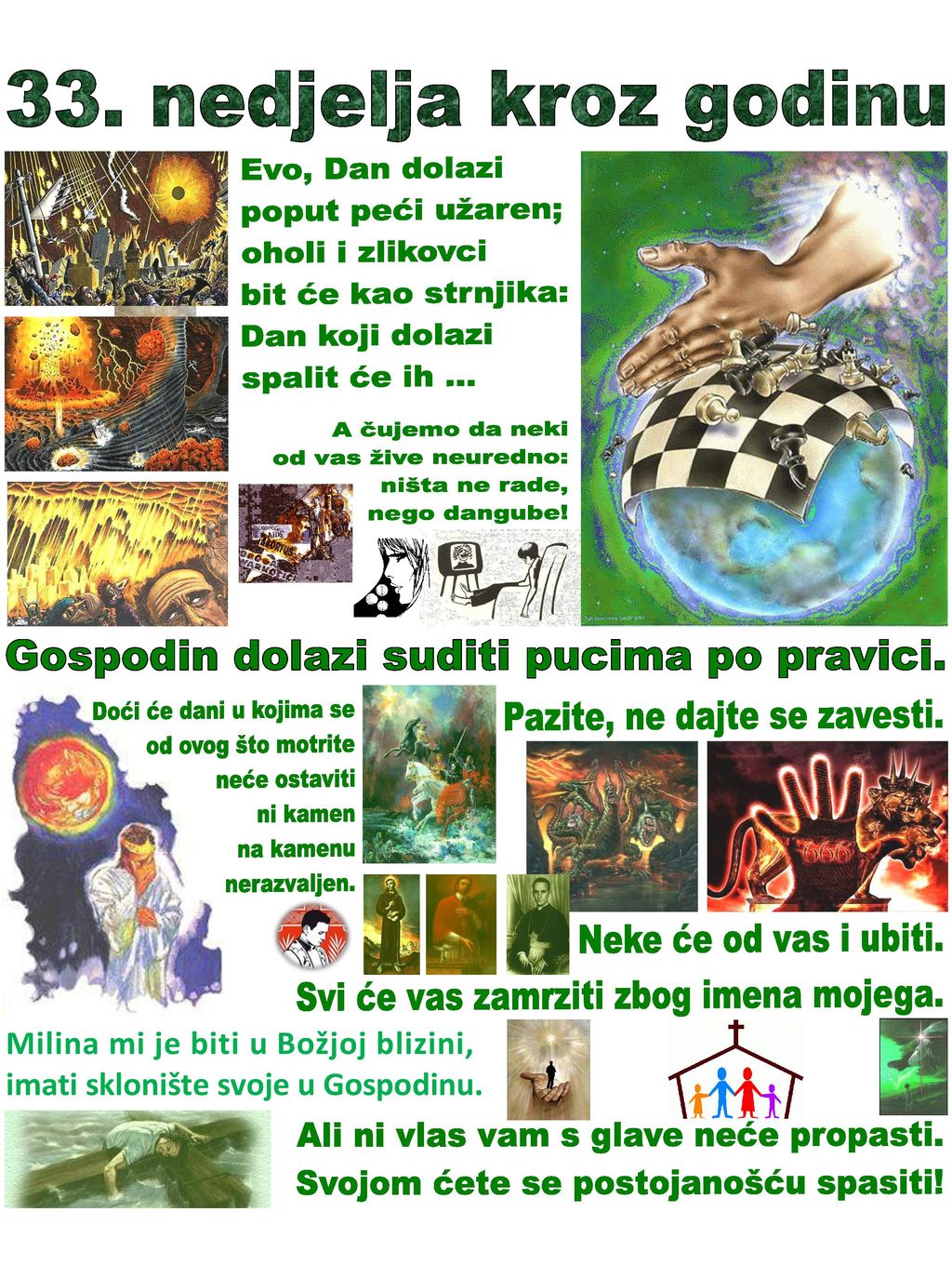 33. nedjelja kroz godinu

Evo, Dan dolazi poput peći užaren; oholi i zlikovci bit će kao strnjika: Dan koji dolazi spalit će ih ...

A čujemo da neki od vas žive neuredno: ništa ne rade, nego dangube!

Gospodin dolazi suditi pucima po pravici.

Doći će dani u kojima se od ovog što motrite neće ostaviti ni kamen na kamenu nerazvaljen.

Pazite, ne dajte se zavesti.

666

Neke će od vas i ubiti.

Svi će vas zamrziti zbog imena mojega.

Milina mi je biti u Božjoj blizini, imati sklonište svoje u Gospodinu.

Ali ni vlas vam s glave neće propasti.
Svojom ćete se postojanošću spasiti!